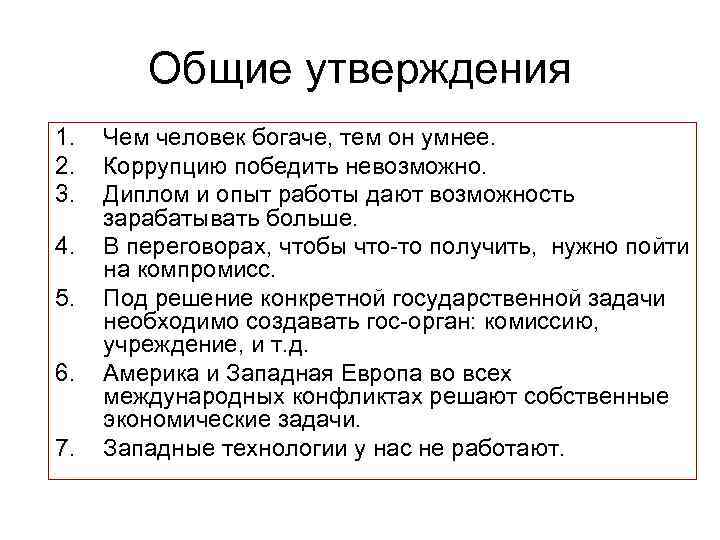 Общие утверждения

1. Чем человек богаче, тем он умнее.
2. Коррупцию победить невозможно.
3. Диплом и опыт работы дают возможность зарабатывать больше.
4. В переговорах, чтобы что-то получить, нужно пойти на компромисс.
5. Под решение конкретной государственной задачи необходимо создавать гос-орган: комиссию, учреждение, и т.д.
6. Америка и Западная Европа во всех международных конфликтах решают собственные экономические задачи.
7. Западные технологии у нас не работают.